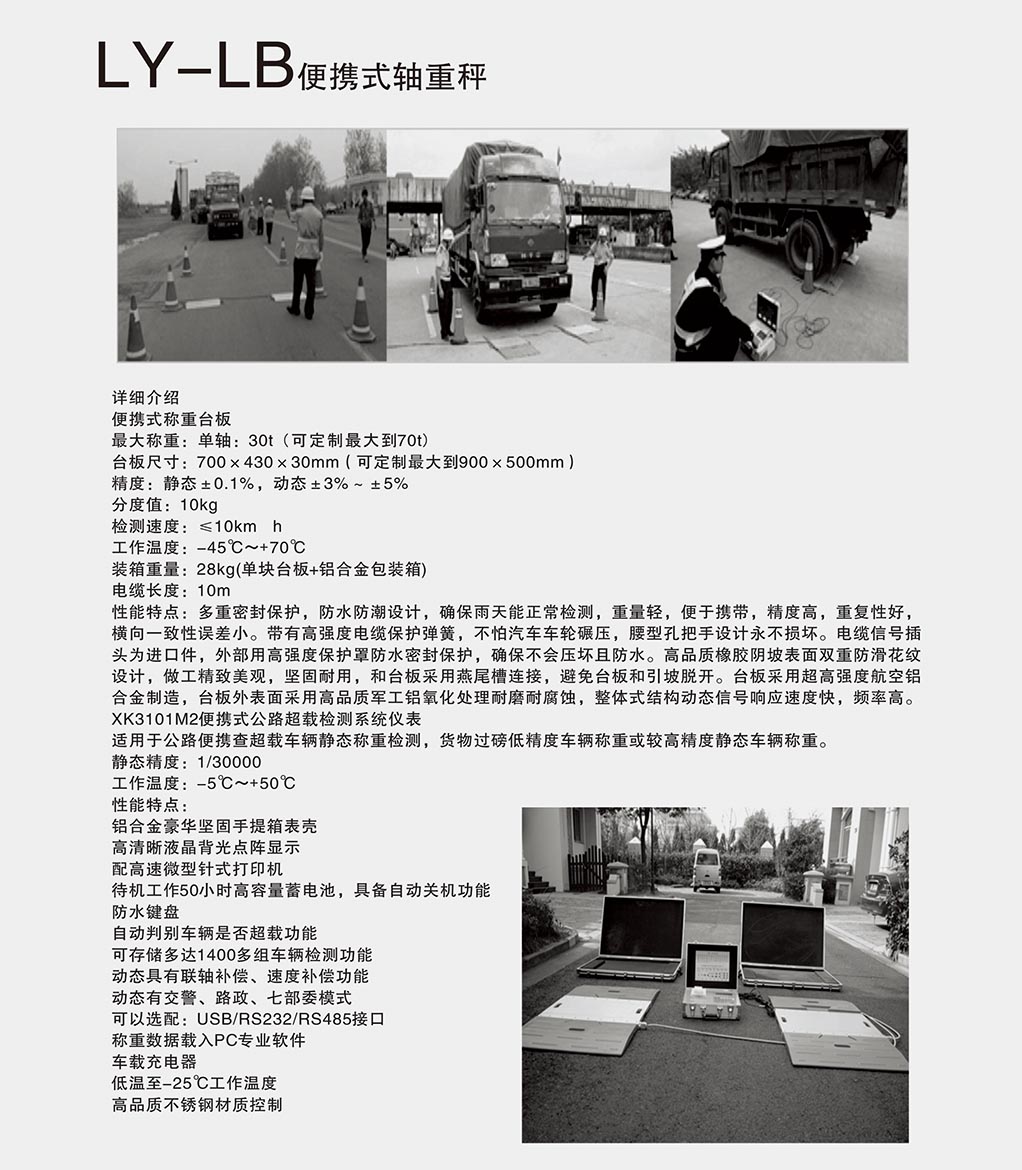 LY-LB便携式轴重秤

详细介绍
便携式称重台板
最大称重：单轴：30t（可定制最大到70t）
台板尺寸：700×430×30mm（可定制最大到900×500mm）
精度：静态±0.1%，动态±3%～±5%
分度值：10kg
检测速度：≤10km h
工作温度：-45℃～+70℃
装箱重量：28kg(单块台板+铝合金包装箱)
电缆长度：10m
性能特点：多重密封保护，防水防潮设计，确保雨天能正常检测，重量轻，便于携带，精度高，重复性好，横向一致性误差小。带有高强度电缆保护弹簧，不怕汽车车轮碾压，腰型孔把手设计永不损坏。电缆信号插头为进口件，外部用高强度保护罩防水密封保护，确保不会压坏且防水。高品质橡胶阴坡表面双重防滑花纹设计，做工精致美观，坚固耐用，和台板采用燕尾槽连接，避免台板和引坡脱开。台板采用超高强度航空铝合金制造，台板外表面采用高品质军工铝氧化处理耐磨耐腐蚀，整体式结构动态信号响应速度快，频率高。
XK3101M2便携式公路超载检测系统仪表
适用于公路便携查超载车辆静态称重检测，货物过磅低精度车辆称重或较高精度静态车辆称重。
静态精度：1/30000
工作温度：-5℃～+50℃
性能特点：
铝合金豪华坚固手提箱表壳
高清晰液晶背光点阵显示
配高速微型针式打印机
待机工作50小时高容量蓄电池，具备自动关机功能
防水键盘
自动判别车辆是否超载功能
可存储多达1400多组车辆检测功能
动态具有联轴补偿、速度补偿功能
动态有交警、路政、七部委模式
可以选配：USB/RS232/RS485接口
称重数据载入PC专业软件
车载充电器
低温至-25℃工作温度
高品质不锈钢材质控制